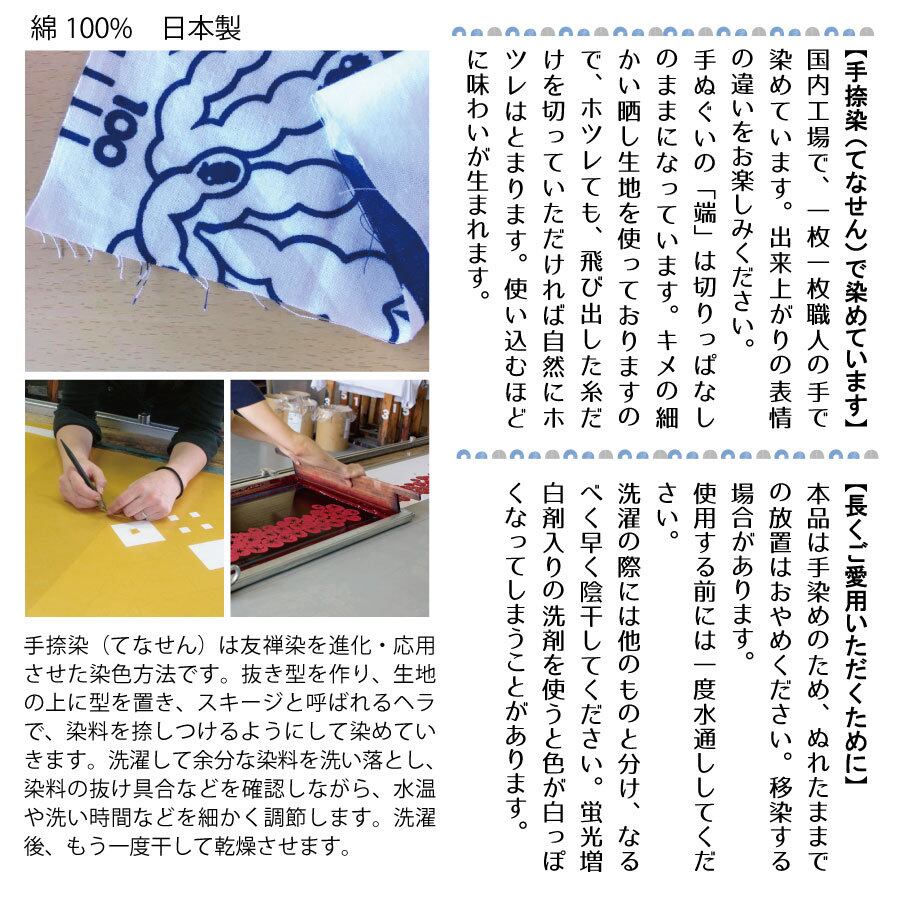 綿 100%　日本製

手捺染（てなせん）は友禅染を進化・応用させた染色方法です。抜き型を作り、生地の上に型を置き、スキージと呼ばれるヘラで、染料を捺しつけるようにして染めていきます。洗濯して余分な染料を洗い落とし、染料の抜け具合などを確認しながら、水温や洗い時間などを細かく調節します。洗濯後、もう一度干して乾燥させます。

【手捺染（てなせん）で染めています】
国内工場で、一枚一枚職人の手で染めています。出来上がりの表情の違いをお楽しみください。
手ぬぐいの「端」は切りっぱなしのままになっています。キメの細かい晒し生地を使っておりますので、ホツレても、飛び出した糸だけを切っていただければ自然にホツレはとまります。使い込むほどに味わいが生まれます。

【長くご愛用いただくために】
本品は手染めのため、ぬれたままでの放置はおやめください。移染する場合があります。
使用する前には一度水通ししてください。
洗濯の際には他のものと分け、なるべく早く陰干してください。蛍光増白剤入りの洗剤を使うと色が白っぽくなってしまうことがあります。